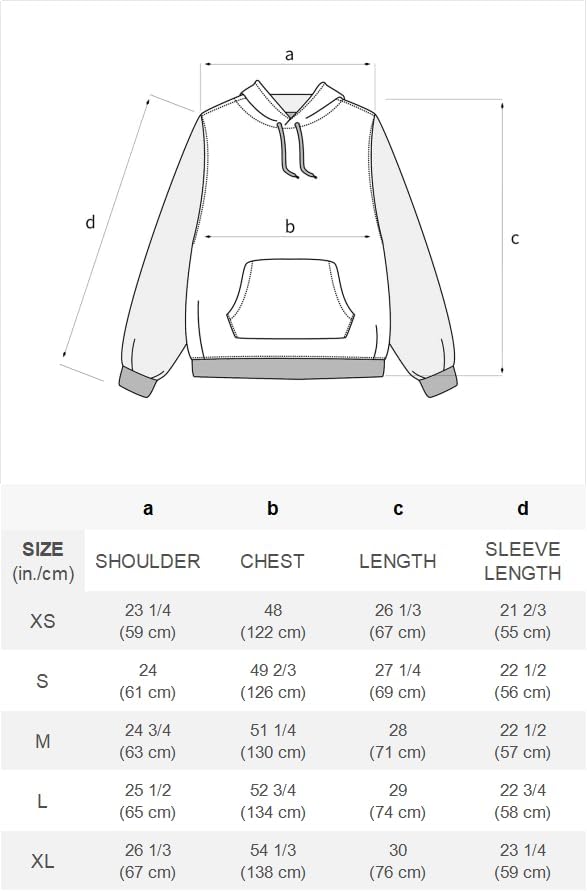 a

d

b

c

|  | a | b | c | d |
|---|---|---|---|---|
| SIZE (in./cm) | SHOULDER | CHEST | LENGTH | SLEEVE LENGTH |
| XS | 23 1/4 (59 cm) | 48 (122 cm) | 26 1/3 (67 cm) | 21 2/3 (55 cm) |
| S | 24 (61 cm) | 49 2/3 (126 cm) | 27 1/4 (69 cm) | 22 1/2 (56 cm) |
| M | 24 3/4 (63 cm) | 51 1/4 (130 cm) | 28 (71 cm) | 22 1/2 (57 cm) |
| L | 25 1/2 (65 cm) | 52 3/4 (134 cm) | 29 (74 cm) | 22 3/4 (58 cm) |
| XL | 26 1/3 (67 cm) | 54 1/3 (138 cm) | 30 (76 cm) | 23 1/4 (59 cm) |